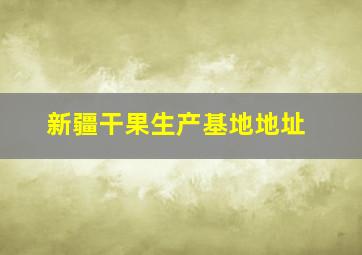 新疆干果生产基地地址